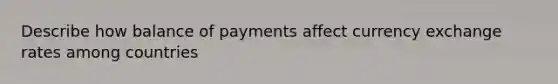 Describe how balance of payments affect currency exchange rates among countries